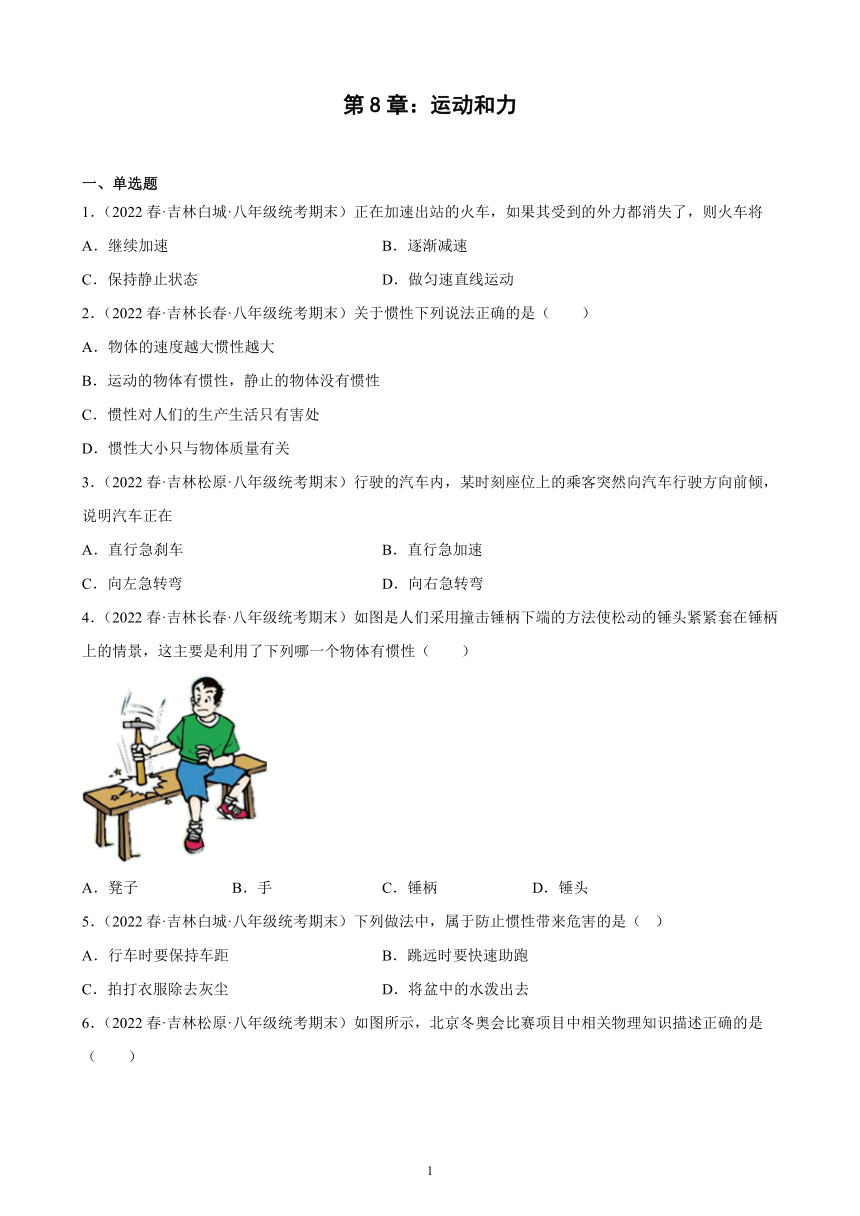 第 8 章：运动和力

一、单选题

1．（2022 春·吉林白城·八年级统考期末）正在加速出站的火车，如果其受到的外力都消失了，则火车将

A．继续加速
B．逐渐减速
C．保持静止状态
D．做匀速直线运动

2．（2022 春·吉林长春·八年级统考期末）关于惯性下列说法正确的是（　　）

A．物体的速度越大惯性越大
B．运动的物体有惯性，静止的物体没有惯性
C．惯性对人们的生产生活只有害处
D．惯性大小只与物体质量有关

3．（2022 春·吉林松原·八年级统考期末）行驶的汽车内，某时刻座位上的乘客突然向汽车行驶方向前倾，说明汽车正在

A．直行急刹车
B．直行急加速
C．向左急转弯
D．向右急转弯

4．（2022 春·吉林长春·八年级统考期末）如图是人们采用撞击锤柄下端的方法使松动的锤头紧紧套在锤柄上的情景，这主要是利用了下列哪一个物体有惯性（　　）

A．凳子　　B．手　　C．锤柄　　D．锤头

5．（2022 春·吉林白城·八年级统考期末）下列做法中，属于防止惯性带来危害的是（　）

A．行车时要保持车距
B．跳远时要快速助跑
C．拍打衣服除去灰尘
D．将盆中的水泼出去

6．（2022 春·吉林松原·八年级统考期末）如图所示，北京冬奥会比赛项目中相关物理知识描述正确的是（　　）

1